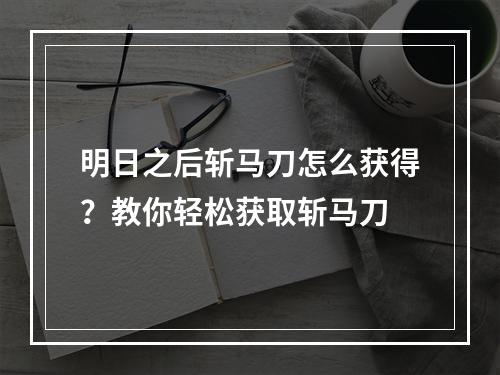 明日之后斩马刀怎么获得？教你轻松获取斩马刀